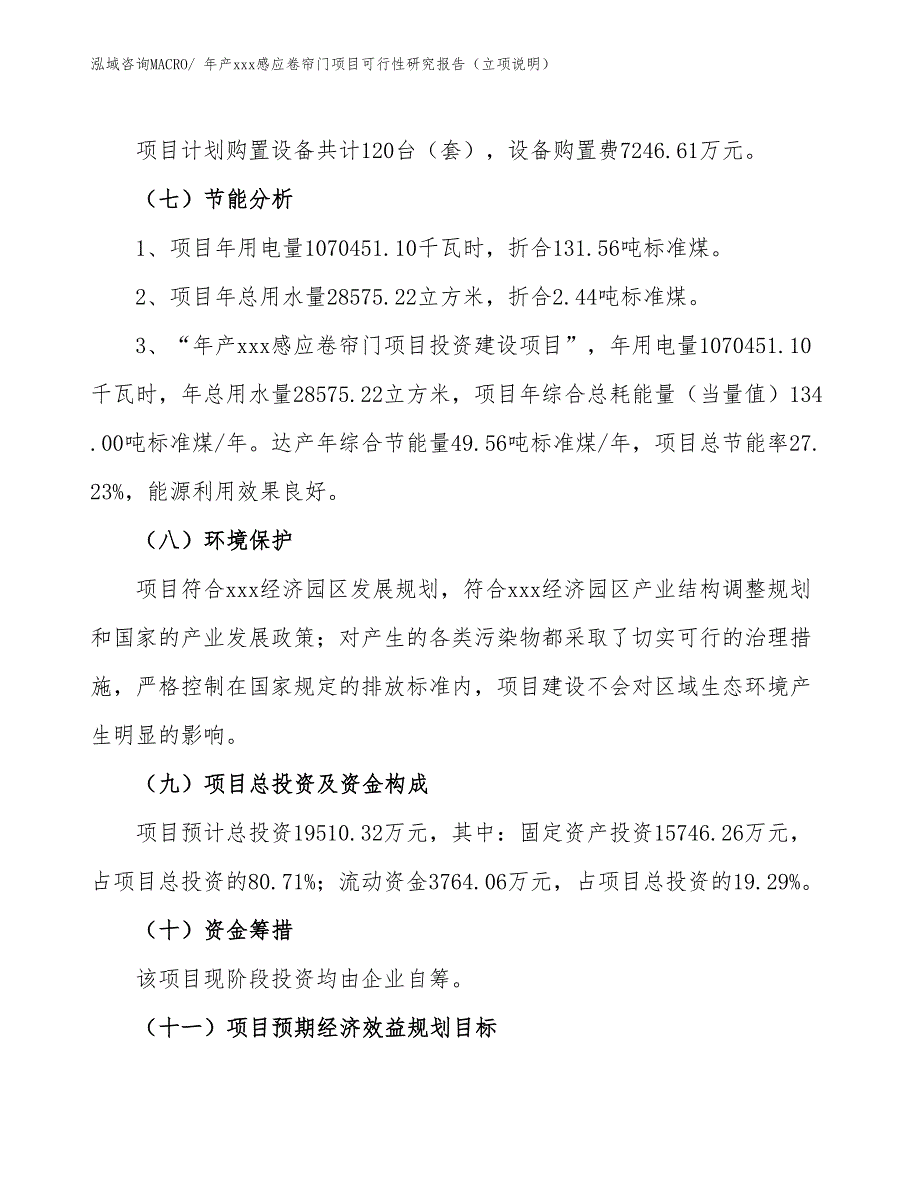 泓域咨询MACRO/ 年产xxx感应卷帘门项目可行性研究报告（立项说明）

项目计划购置设备共计120台（套），设备购置费7246.61万元。

（七）节能分析

1、项目年用电量1070451.10千瓦时，折合131.56吨标准煤。

2、项目年总用水量28575.22立方米，折合2.44吨标准煤。

3、“年产xxx感应卷帘门项目投资建设项目”，年用电量1070451.10千瓦时，年总用水量28575.22立方米，项目年综合总耗能量（当量值）134.00吨标准煤/年。达产年综合节能量49.56吨标准煤/年，项目总节能率27.23%，能源利用效果良好。

（八）环境保护

项目符合xxx经济园区发展规划，符合xxx经济园区产业结构调整规划和国家的产业发展政策；对产生的各类污染物都采取了切实可行的治理措施，严格控制在国家规定的排放标准内，项目建设不会对区域生态环境产生明显的影响。

（九）项目总投资及资金构成

项目预计总投资19510.32万元，其中：固定资产投资15746.26万元，占项目总投资的80.71%；流动资金3764.06万元，占项目总投资的19.29%。

（十）资金筹措

该项目现阶段投资均由企业自筹。

（十一）项目预期经济效益规划目标